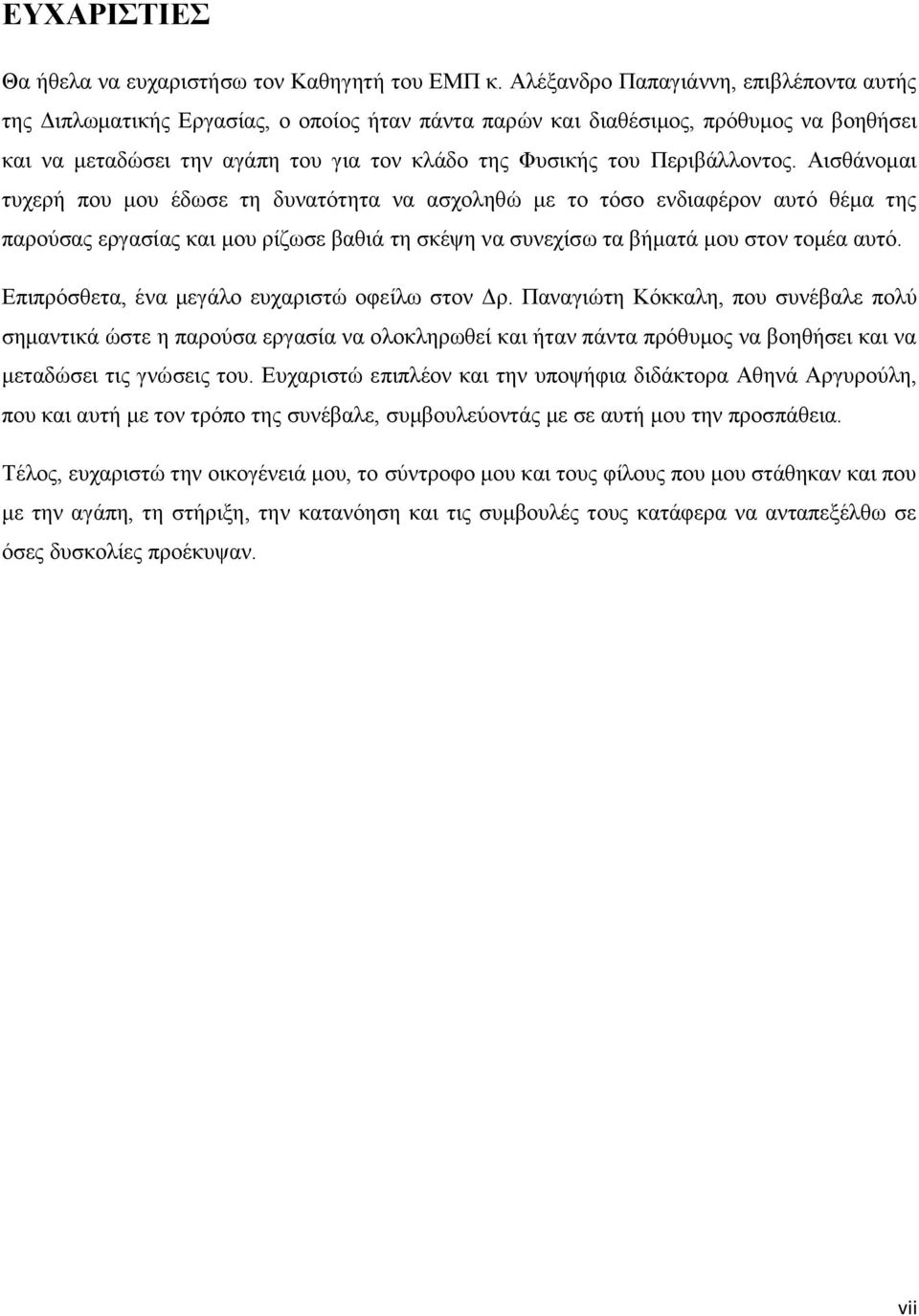 ΕΥΧΑΡΙΣΤΙΕΣ

Θα ήθελα να ευχαριστήσω τον Καθηγητή του ΕΜΠ κ. Αλέξανδρο Παπαγιάννη, επιβλέποντα αυτής της Διπλωματικής Εργασίας, ο οποίος ήταν πάντα παρών και διαθέσιμος, πρόθυμος να βοηθήσει και να μεταδώσει την αγάπη του για τον κλάδο της Φυσικής του Περιβάλλοντος. Αισθάνομαι τυχερή που μου έδωσε τη δυνατότητα να ασχοληθώ με το τόσο ενδιαφέρον αυτό θέμα της παρούσας εργασίας και μου ρίζωσε βαθιά τη σκέψη να συνεχίσω τα βήματά μου στον τομέα αυτό.

Επιπρόσθετα, ένα μεγάλο ευχαριστώ οφείλω στον Δρ. Παναγιώτη Κόκκαλη, που συνέβαλε πολύ σημαντικά ώστε η παρούσα εργασία να ολοκληρωθεί και ήταν πάντα πρόθυμος να βοηθήσει και να μεταδώσει τις γνώσεις του. Ευχαριστώ επιπλέον και την υποψήφια διδάκτορα Αθηνά Αργυρούλη, που και αυτή με τον τρόπο της συνέβαλε, συμβουλεύοντάς με σε αυτή μου την προσπάθεια.

Τέλος, ευχαριστώ την οικογένειά μου, το σύντροφο μου και τους φίλους που μου στάθηκαν και που με την αγάπη, τη στήριξη, την κατανόηση και τις συμβουλές τους κατάφερα να ανταπεξέλθω σε όσες δυσκολίες προέκυψαν.

vii